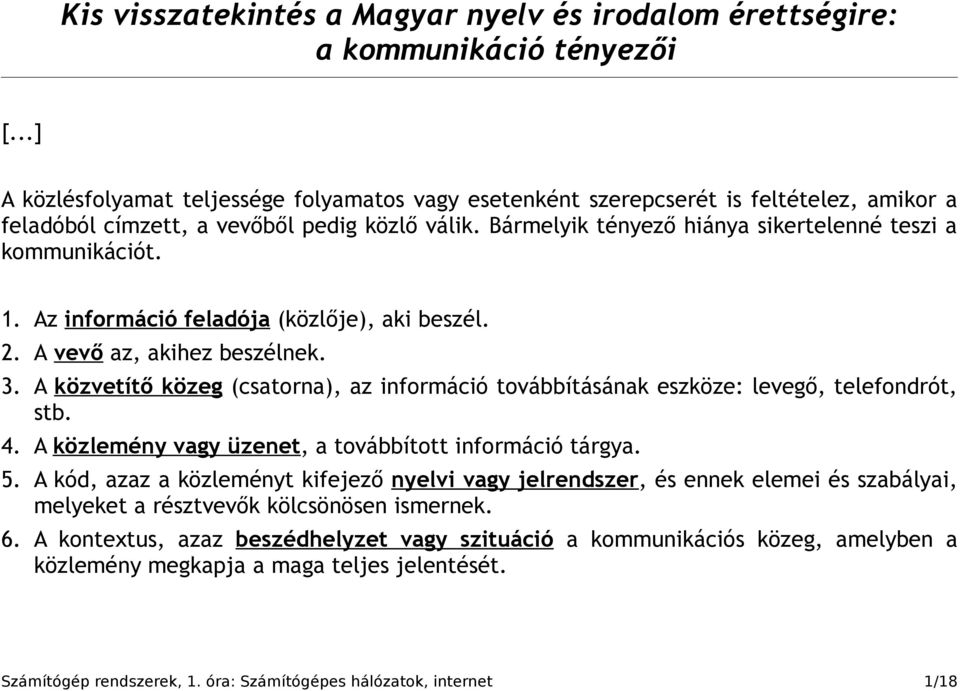 Kis visszatekintés a Magyar nyelv és irodalom érettségire: a kommunikáció tényezői

[...]

A közlésfolyamat teljessége folyamatos vagy esetenként szerepcserét is feltételez, amikor a feladóból címzett, a vevőből pedig közlő válik. Bármelyik tényező hiánya sikertelenné teszi a kommunikációt.

1. Az információ feladója (közlője), aki beszél.
2. A vevő az, akihez beszélnek.
3. A közvetítő közeg (csatorna), az információ továbbításának eszköze: levegő, telefondrót, stb.
4. A közlemény vagy üzenet, a továbbított információ tárgya.
5. A kód, azaz a közleményt kifejező nyelvi vagy jelrendszer, és ennek elemei és szabályai, melyeket a résztvevők kölcsönösen ismernek.
6. A kontextus, azaz beszédhelyzet vagy szituáció a kommunikációs közeg, amelyben a közlemény megkapja a maga teljes jelentését.

Számítógép rendszerek, 1. óra: Számítógépes hálózatok, internet 1/18